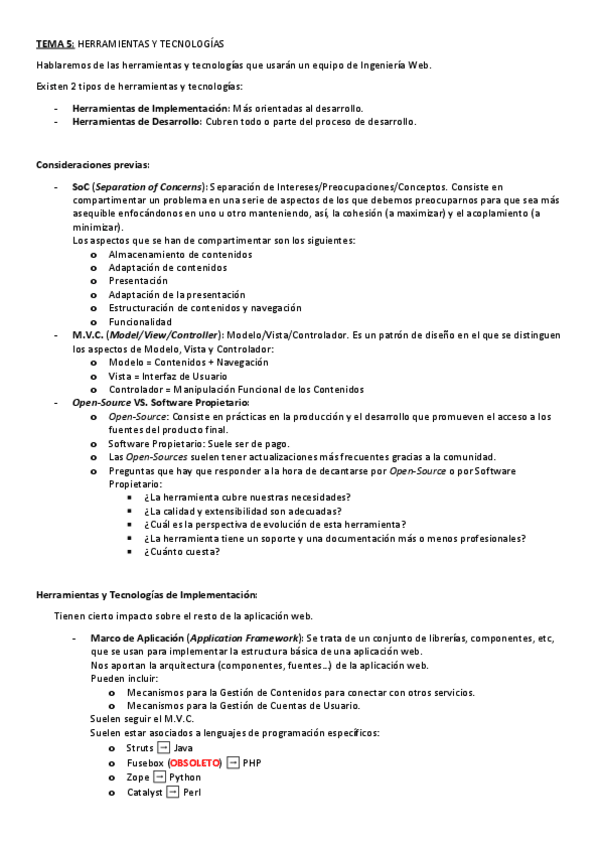 TEMA 5: HERRAMIENTAS Y TECNOLOGÍAS

Hablaremos de las herramientas y tecnologías que usarán un equipo de Ingeniería Web.

Existen 2 tipos de herramientas y tecnologías:

- Herramientas de Implementación: Más orientadas al desarrollo.
- Herramientas de Desarrollo: Cubren todo o parte del proceso de desarrollo.

Consideraciones previas:

- SoC (Separation of Concerns): Separación de Intereses/Preocupaciones/Conceptos. Consiste en compartimentar un problema en una serie de aspectos de los que debemos preocuparnos para que sea más asequible enfocándonos en uno u otro manteniendo, así, la cohesión (a maximizar) y el acoplamiento (a minimizar).
Los aspectos que se han de compartimentar son los siguientes:
  o Almacenamiento de contenidos
  o Adaptación de contenidos
  o Presentación
  o Adaptación de la presentación
  o Estructuración de contenidos y navegación
  o Funcionalidad
- M.V.C. (Model/View/Controller): Modelo/Vista/Controlador. Es un patrón de diseño en el que se distinguen los aspectos de Modelo, Vista y Controlador:
  o Modelo = Contenidos + Navegación
  o Vista = Interfaz de Usuario
  o Controlador = Manipulación Funcional de los Contenidos
- Open-Source VS. Software Propietario:
  o Open-Source: Consiste en prácticas en la producción y el desarrollo que promueven el acceso a los fuentes del producto final.
  o Software Propietario: Suele ser de pago.
  o Las Open-Sources suelen tener actualizaciones más frecuentes gracias a la comunidad.
  o Preguntas que hay que responder a la hora de decantarse por Open-Source o por Software Propietario:
    ▪ ¿La herramienta cubre nuestras necesidades?
    ▪ ¿La calidad y extensibilidad son adecuadas?
    ▪ ¿Cuál es la perspectiva de evolución de esta herramienta?
    ▪ ¿La herramienta tiene un soporte y una documentación más o menos profesionales?
    ▪ ¿Cuánto cuesta?

Herramientas y Tecnologías de Implementación:

Tienen cierto impacto sobre el resto de la aplicación web.

- Marco de Aplicación (Application Framework): Se trata de un conjunto de librerías, componentes, etc, que se usan para implementar la estructura básica de una aplicación web.
Nos aportan la arquitectura (componentes, fuentes…) de la aplicación web.
Pueden incluir:
  o Mecanismos para la Gestión de Contenidos para conectar con otros servicios.
  o Mecanismos para la Gestión de Cuentas de Usuario.
Suelen seguir el M.V.C.
Suelen estar asociados a lenguajes de programación específicos:
  o Struts → Java
  o Fusebox (OBSOLETO) → PHP
  o Zope → Python
  o Catalyst → Perl